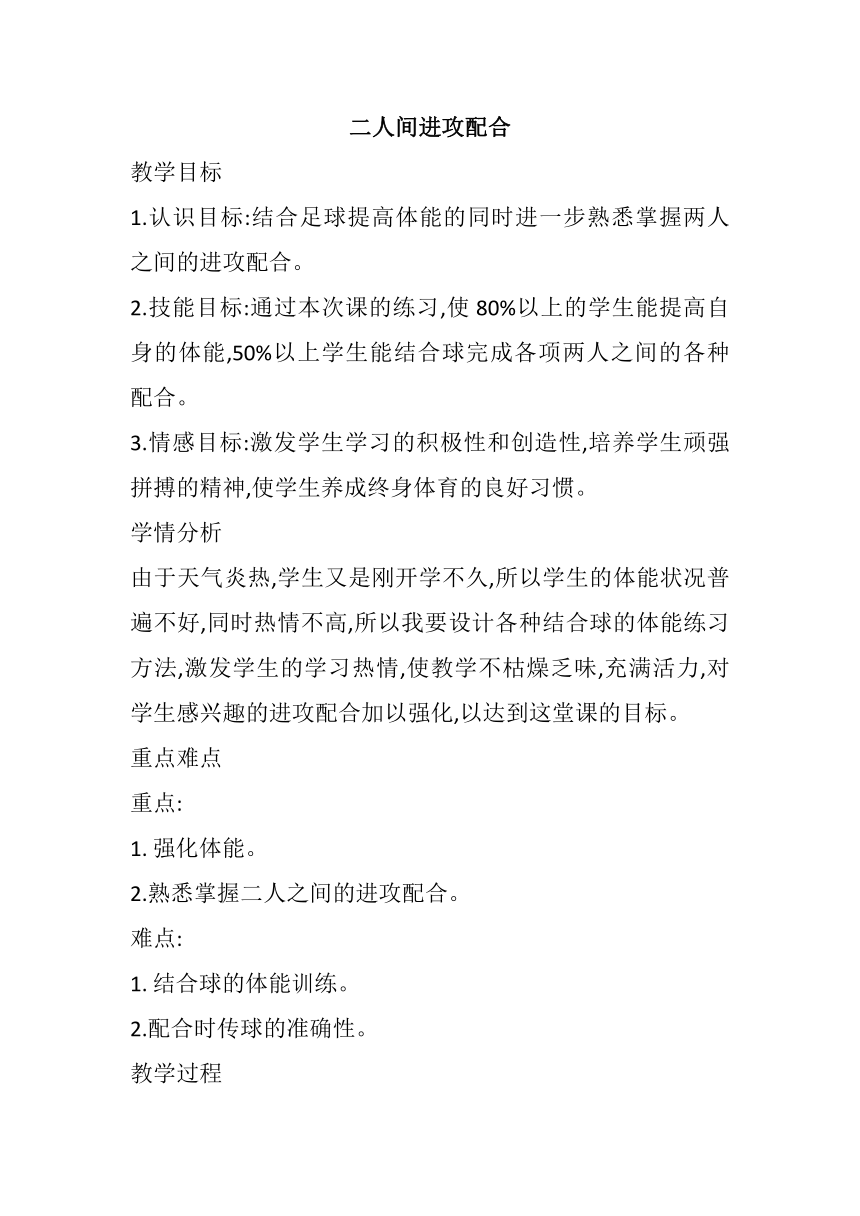 二人间进攻配合

教学目标

1.认识目标:结合足球提高体能的同时进一步熟悉掌握两人之间的进攻配合。

2.技能目标:通过本次课的练习,使 80%以上的学生能提高自身的体能,50%以上学生能结合球完成各项两人之间的各种配合。

3.情感目标:激发学生学习的积极性和创造性,培养学生顽强拼搏的精神,使学生养成终身体育的良好习惯。

学情分析

由于天气炎热,学生又是刚开学不久,所以学生的体能状况普遍不好,同时热情不高,所以我要设计各种结合球的体能练习方法,激发学生的学习热情,使教学不枯燥乏味,充满活力,对学生感兴趣的进攻配合加以强化,以达到这堂课的目标。

重点难点

重点:

1. 强化体能。

2.熟悉掌握二人之间的进攻配合。

难点:

1. 结合球的体能训练。

2.配合时传球的准确性。

教学过程